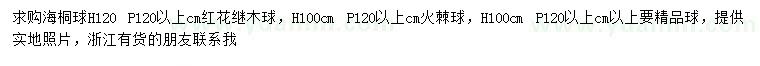 求购海桐球H120 P120以上cm红花继木球，H100cm P120以上cm火棘球，H100cm P120以上cm以上要精品球，提供实地照片，浙江有货的朋友联系我